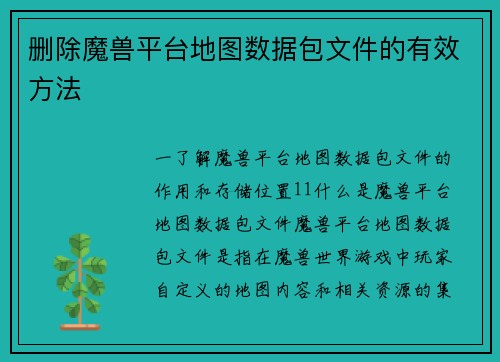 删除魔兽平台地图数据包文件的有效方法

一了解魔兽平台地图数据包文件的作用和存储位置11什么是魔兽平台地图数据包文件魔兽平台地图数据包文件是指在魔兽世界游戏中玩家自定义的地图内容和相关资源的集